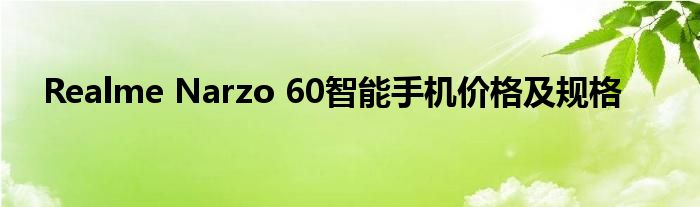 Realme Narzo 60智能手机价格及规格